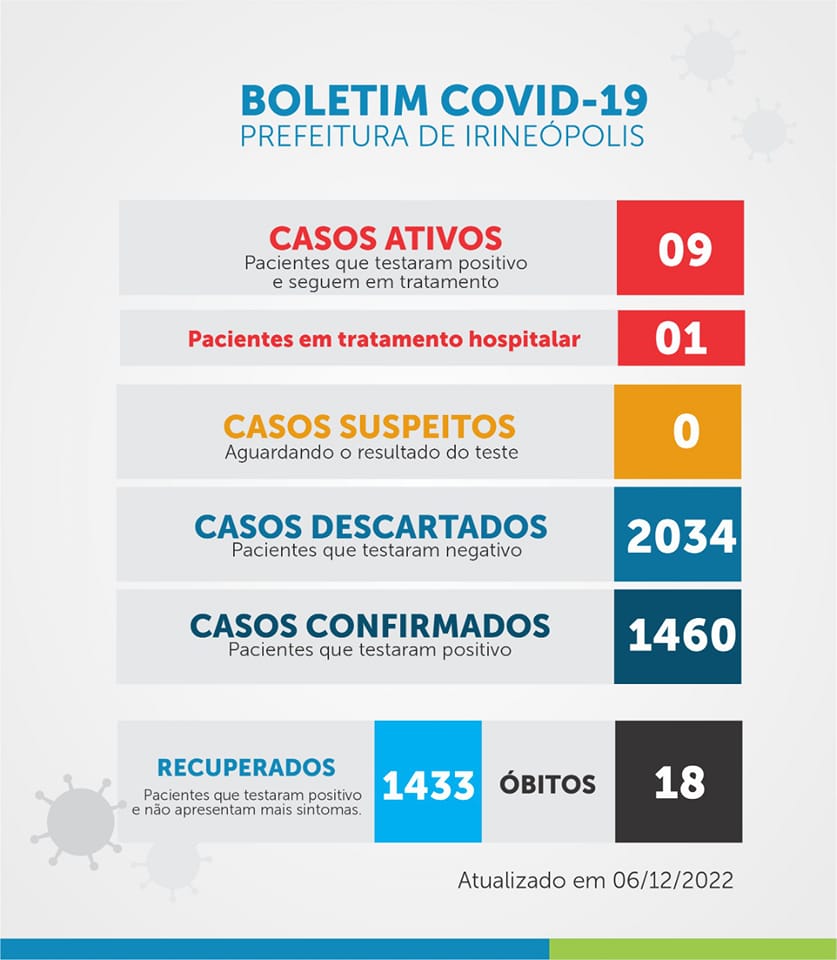 BOLETIM COVID-19
PREFEITURA DE IRINEÓPOLIS

CASOS ATIVOS
Pacientes que testaram positivo e seguem em tratamento
09

Pacientes em tratamento hospitalar
01

CASOS SUSPEITOS
Aguardando o resultado do teste
0

CASOS DESCARTADOS
Pacientes que testaram negativo
2034

CASOS CONFIRMADOS
Pacientes que testaram positivo
1460

RECUPERADOS
Pacientes que testaram positivo e não apresentam mais sintomas.
1433

ÓBITOS
18

Atualizado em 06/12/2022